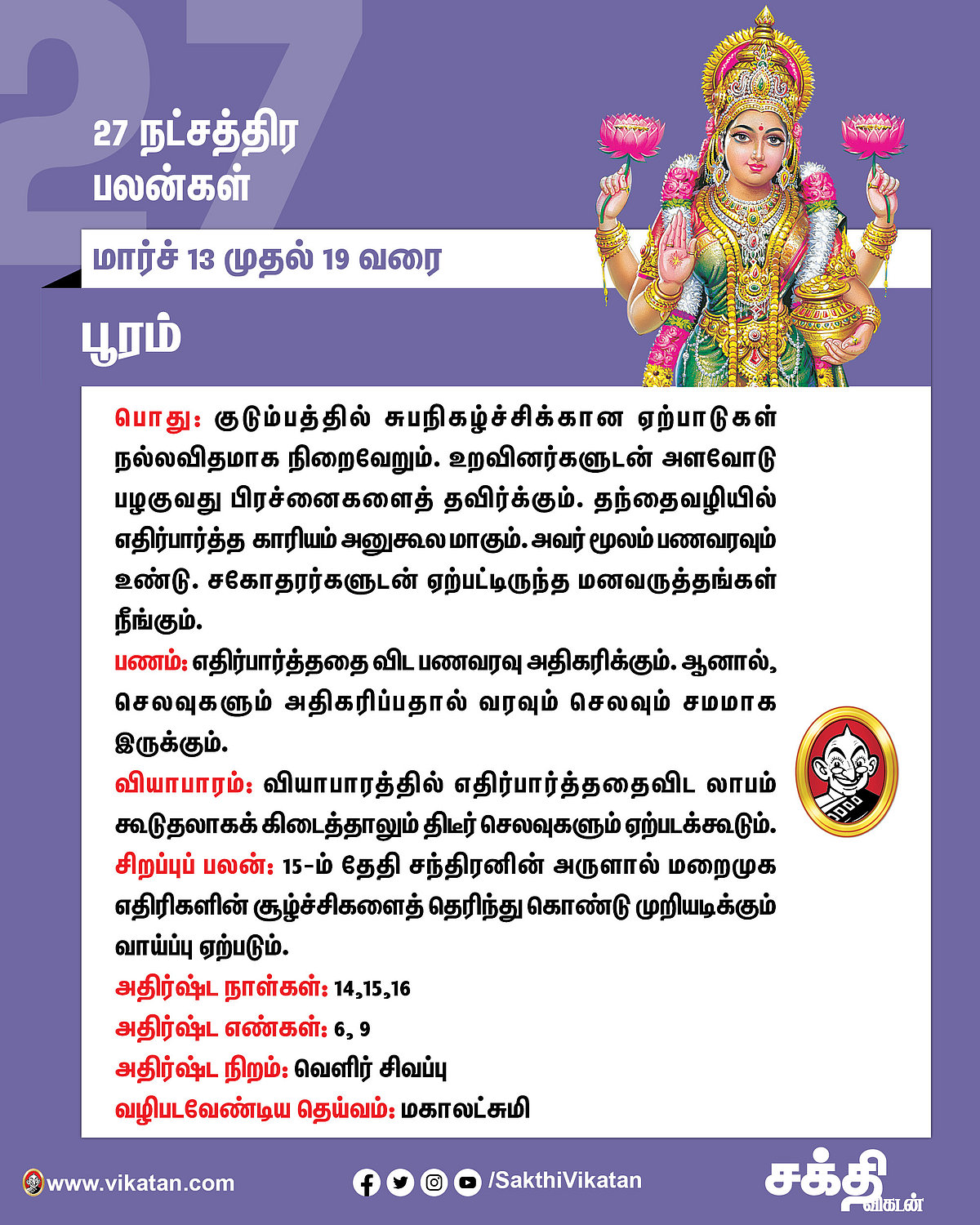 27

27 நட்சத்திர பலன்கள்

மார்ச் 13 முதல் 19 வரை

பூரம்

பொது: குடும்பத்தில் சுபநிகழ்ச்சிக்கான ஏற்பாடுகள் நல்லவிதமாக நிறைவேறும். உறவினர்களுடன் அளவோடு பழகுவது பிரச்னைகளைத் தவிர்க்கும். தந்தைவழியில் எதிர்பார்த்த காரியம் அனுகூல மாகும். அவர் மூலம் பணவரவும் உண்டு. சகோதரர்களுடன் ஏற்பட்டிருந்த மனவருத்தங்கள் நீங்கும்.

பணம்: எதிர்பார்த்ததை விட பணவரவு அதிகரிக்கும். ஆனால், செலவுகளும் அதிகரிப்பதால் வரவும் செலவும் சமமாக இருக்கும்.

வியாபாரம்: வியாபாரத்தில் எதிர்பார்த்ததைவிட லாபம் கூடுதலாகக் கிடைத்தாலும் திடீர் செலவுகளும் ஏற்படக்கூடும்.

சிறப்புப் பலன்: 15-ம் தேதி சந்திரனின் அருளால் மறைமுக எதிரிகளின் சூழ்ச்சிகளைத் தெரிந்து கொண்டு முறியடிக்கும் வாய்ப்பு ஏற்படும்.

அதிர்ஷ்ட நாள்கள்: 14,15,16

அதிர்ஷ்ட எண்கள்: 6, 9

அதிர்ஷ்ட நிறம்: வெளிர் சிவப்பு

வழிபடவேண்டிய தெய்வம்: மகாலட்சுமி

www.vikatan.com

/SakthiVikatan

சக்தி விகடன்